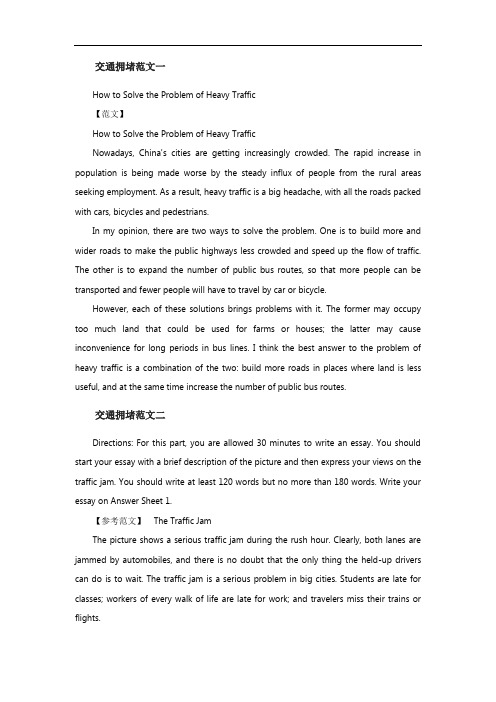 交通拥堵范文一

How to Solve the Problem of Heavy Traffic

【范文】

How to Solve the Problem of Heavy Traffic

Nowadays, China's cities are getting increasingly crowded. The rapid increase in population is being made worse by the steady influx of people from the rural areas seeking employment. As a result, heavy traffic is a big headache, with all the roads packed with cars, bicycles and pedestrians.

In my opinion, there are two ways to solve the problem. One is to build more and wider roads to make the public highways less crowded and speed up the flow of traffic. The other is to expand the number of public bus routes, so that more people can be transported and fewer people will have to travel by car or bicycle.

However, each of these solutions brings problems with it. The former may occupy too much land that could be used for farms or houses; the latter may cause inconvenience for long periods in bus lines. I think the best answer to the problem of heavy traffic is a combination of the two: build more roads in places where land is less useful, and at the same time increase the number of public bus routes.

交通拥堵范文二

Directions: For this part, you are allowed 30 minutes to write an essay. You should start your essay with a brief description of the picture and then express your views on the traffic jam. You should write at least 120 words but no more than 180 words. Write your essay on Answer Sheet 1.

【参考范文】 The Traffic Jam

The picture shows a serious traffic jam during the rush hour. Clearly, both lanes are jammed by automobiles, and there is no doubt that the only thing the held-up drivers can do is to wait. The traffic jam is a serious problem in big cities. Students are late for classes; workers of every walk of life are late for work; and travelers miss their trains or flights.